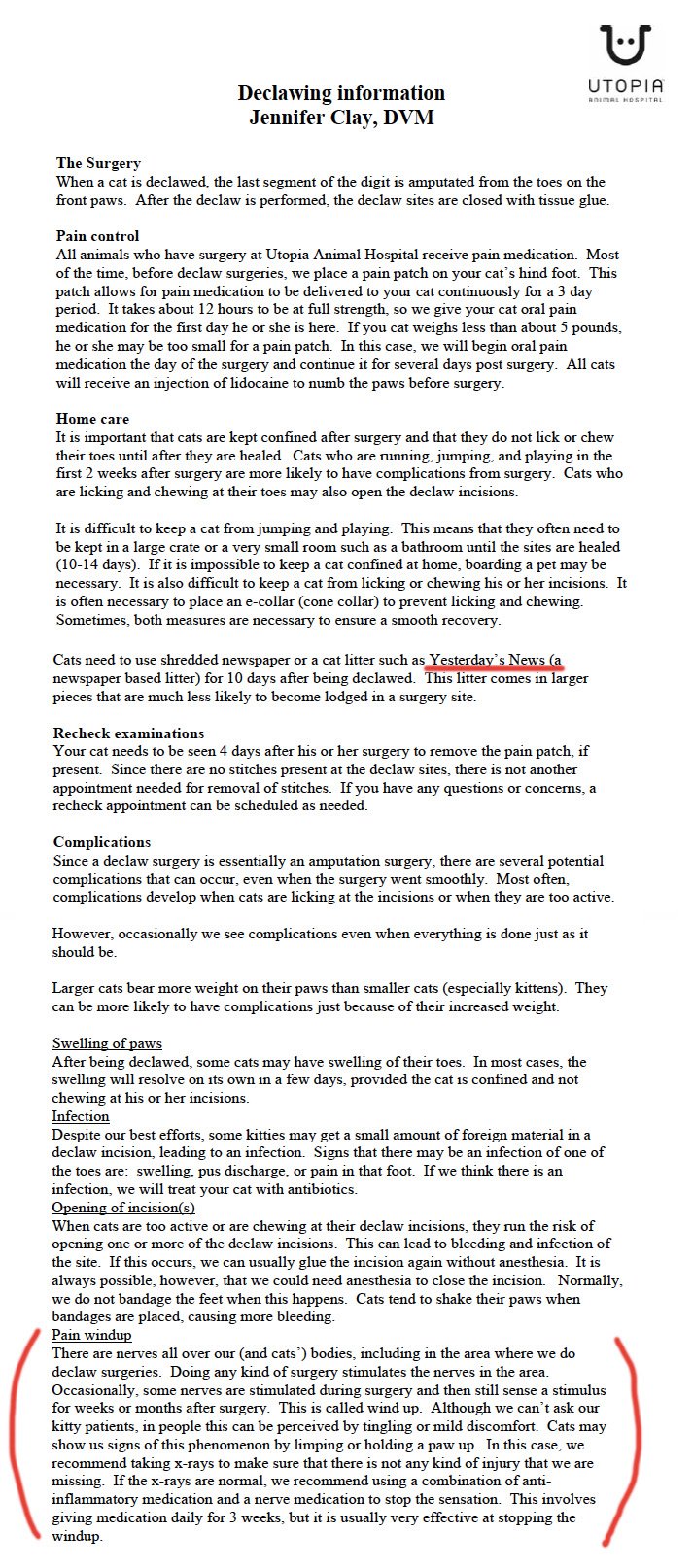 UTOPIA
ANIMAL HOSPITAL

Declawing information
Jennifer Clay, DVM

The Surgery
When a cat is declawed, the last segment of the digit is amputated from the toes on the front paws. After the declaw is performed, the declaw sites are closed with tissue glue.

Pain control
All animals who have surgery at Utopia Animal Hospital receive pain medication. Most of the time, before declaw surgeries, we place a pain patch on your cat's hind foot. This patch allows for pain medication to be delivered to your cat continuously for a 3 day period. It takes about 12 hours to be at full strength, so we give your cat oral pain medication for the first day he or she is here. If you cat weighs less than about 5 pounds, he or she may be too small for a pain patch. In this case, we will begin oral pain medication the day of the surgery and continue it for several days post surgery. All cats will receive an injection of lidocaine to numb the paws before surgery.

Home care
It is important that cats are kept confined after surgery and that they do not lick or chew their toes until after they are healed. Cats who are running, jumping, and playing in the first 2 weeks after surgery are more likely to have complications from surgery. Cats who are licking and chewing at their toes may also open the declaw incisions.

It is difficult to keep a cat from jumping and playing. This means that they often need to be kept in a large crate or a very small room such as a bathroom until the sites are healed (10-14 days). If it is impossible to keep a cat confined at home, boarding a pet may be necessary. It is also difficult to keep a cat from licking or chewing his or her incisions. It is often necessary to place an e-collar (cone collar) to prevent licking and chewing. Sometimes, both measures are necessary to ensure a smooth recovery.

Cats need to use shredded newspaper or a cat litter such as Yesterday's News (a newspaper based litter) for 10 days after being declawed. This litter comes in larger pieces that are much less likely to become lodged in a surgery site.

Recheck examinations
Your cat needs to be seen 4 days after his or her surgery to remove the pain patch, if present. Since there are no stitches present at the declaw sites, there is not another appointment needed for removal of stitches. If you have any questions or concerns, a recheck appointment can be scheduled as needed.

Complications
Since a declaw surgery is essentially an amputation surgery, there are several potential complications that can occur, even when the surgery went smoothly. Most often, complications develop when cats are licking at the incisions or when they are too active.

However, occasionally we see complications even when everything is done just as it should be.

Larger cats bear more weight on their paws than smaller cats (especially kittens). They can be more likely to have complications just because of their increased weight.

Swelling of paws
After being declawed, some cats may have swelling of their toes. In most cases, the swelling will resolve on its own in a few days, provided the cat is confined and not chewing at his or her incisions.
Infection
Despite our best efforts, some kitties may get a small amount of foreign material in a declaw incision, leading to an infection. Signs that there may be an infection of one of the toes are: swelling, pus discharge, or pain in that foot. If we think there is an infection, we will treat your cat with antibiotics.
Opening of incision(s)
When cats are too active or are chewing at their declaw incisions, they run the risk of opening one or more of the declaw incisions. This can lead to bleeding and infection of the site. If this occurs, we can usually glue the incision again without anesthesia. It is always possible, however, that we could need anesthesia to close the incision. Normally, we do not bandage the feet when this happens. Cats tend to shake their paws when bandages are placed, causing more bleeding.
Pain windup
There are nerves all over our (and cats') bodies, including in the area where we do declaw surgeries. Doing any kind of surgery stimulates the nerves in the area. Occasionally, some nerves are stimulated during surgery and then still sense a stimulus for weeks or months after surgery. This is called wind up. Although we can't ask our kitty patients, in people this can be perceived by tingling or mild discomfort. Cats may show us signs of this phenomenon by limping or holding a paw up. In this case, we recommend taking x-rays to make sure that there is not any kind of injury that we are missing. If the x-rays are normal, we recommend using a combination of anti-inflammatory medication and a nerve medication to stop the sensation. This involves giving medication daily for 3 weeks, but it is usually very effective at stopping the windup.